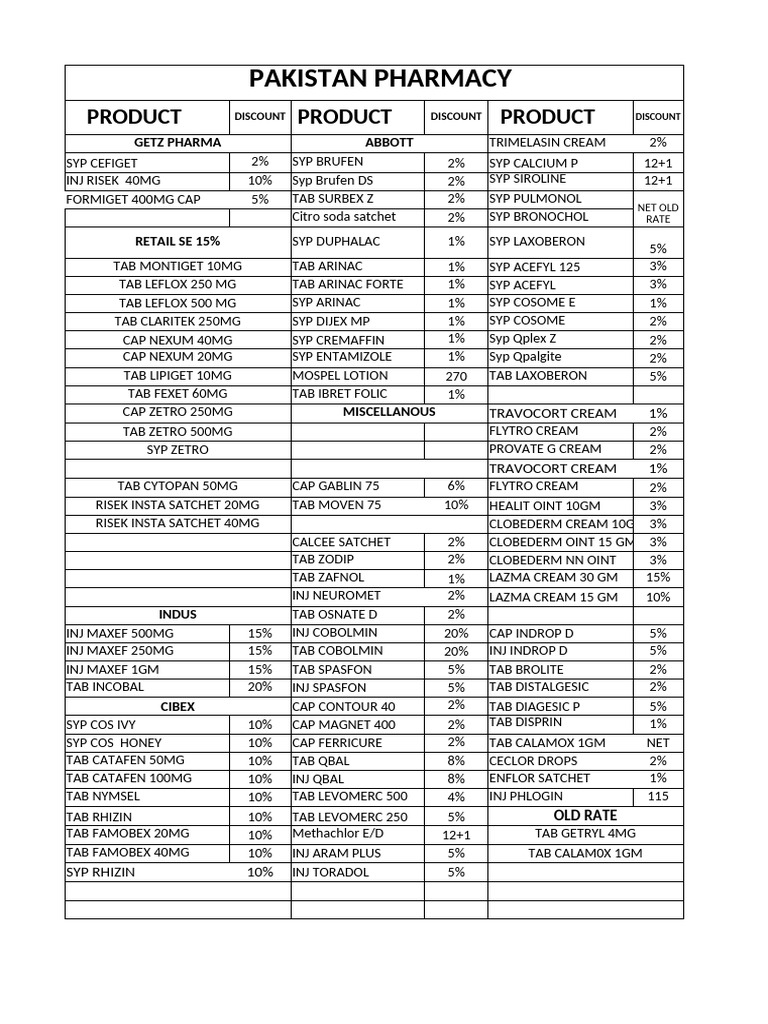 PAKISTAN PHARMACY

| PRODUCT | DISCOUNT | PRODUCT | DISCOUNT | PRODUCT | DISCOUNT |
|---|---|---|---|---|---|
| GETZ PHARMA | | ABBOTT | | TRIMELASIN CREAM | 2% |
| SYP CEFIGET | 2% | SYP BRUFEN | 2% | SYP CALCIUM P | 12+1 |
| INJ RISEK 40MG | 10% | Syp Brufen DS | 2% | SYP SIROLINE | 12+1 |
| FORMIGET 400MG CAP | 5% | TAB SURBEX Z | 2% | SYP PULMONOL | NET OLD RATE |
| | | Citro soda satchet | 2% | SYP BRONOCHOL | |
| RETAIL SE 15% | | SYP DUPHALAC | 1% | SYP LAXOBERON | 5% |
| TAB MONTIGET 10MG | | TAB ARINAC | 1% | SYP ACEFYL 125 | 3% |
| TAB LEFLOX 250 MG | | TAB ARINAC FORTE | 1% | SYP ACEFYL | 3% |
| TAB LEFLOX 500 MG | | SYP ARINAC | 1% | SYP COSOME E | 1% |
| TAB CLARITEK 250MG | | SYP DIJEX MP | 1% | SYP COSOME | 2% |
| CAP NEXUM 40MG | | SYP CREMAFFIN | 1% | Syp Qplex Z | 2% |
| CAP NEXUM 20MG | | SYP ENTAMIZOLE | 1% | Syp Qpalgite | 2% |
| TAB LIPIGET 10MG | | MOSPEL LOTION | 270 | TAB LAXOBERON | 5% |
| TAB FEXET 60MG | | TAB IBRET FOLIC | 1% | | |
| CAP ZETRO 250MG | | MISCELLANOUS | | TRAVOCORT CREAM | 1% |
| TAB ZETRO 500MG | | | | FLYTRO CREAM | 2% |
| SYP ZETRO | | | | PROVATE G CREAM | 2% |
| | | | | TRAVOCORT CREAM | 1% |
| TAB CYTOPAN 50MG | | CAP GABLIN 75 | 6% | FLYTRO CREAM | 2% |
| RISEK INSTA SATCHET 20MG | | TAB MOVEN 75 | 10% | HEALIT OINT 10GM | 3% |
| RISEK INSTA SATCHET 40MG | | | | CLOBEDERM CREAM 10G | 3% |
| | | CALCEE SATCHET | 2% | CLOBEDERM OINT 15 GM | 3% |
| | | TAB ZODIP | 2% | CLOBEDERM NN OINT | 3% |
| | | TAB ZAFNOL | 1% | LAZMA CREAM 30 GM | 15% |
| | | INJ NEUROMET | 2% | LAZMA CREAM 15 GM | 10% |
| INDUS | | TAB OSNATE D | 2% | | |
| INJ MAXEF 500MG | 15% | INJ COBOLMIN | 20% | CAP INDROP D | 5% |
| INJ MAXEF 250MG | 15% | TAB COBOLMIN | 20% | INJ INDROP D | 5% |
| INJ MAXEF 1GM | 15% | TAB SPASFON | 5% | TAB BROLITE | 2% |
| TAB INCOBAL | 20% | INJ SPASFON | 5% | TAB DISTALGESIC | 2% |
| CIBEX | | CAP CONTOUR 40 | 2% | TAB DIAGESIC P | 5% |
| SYP COS IVY | 10% | CAP MAGNET 400 | 2% | TAB DISPRIN | 1% |
| SYP COS HONEY | 10% | CAP FERRICURE | 2% | TAB CALAMOX 1GM | NET |
| TAB CATAFEN 50MG | 10% | TAB QBAL | 8% | CECLOR DROPS | 2% |
| TAB CATAFEN 100MG | 10% | INJ QBAL | 8% | ENFLOR SATCHET | 1% |
| TAB NYMSEL | 10% | TAB LEVOMERC 500 | 4% | INJ PHLOGIN | 115 |
| TAB RHIZIN | 10% | TAB LEVOMERC 250 | 5% | OLD RATE | |
| TAB FAMOBEX 20MG | 10% | Methachlor E/D | 12+1 | TAB GETRYL 4MG | |
| TAB FAMOBEX 40MG | 10% | INJ ARAM PLUS | 5% | TAB CALAM0X 1GM | |
| SYP RHIZIN | 10% | INJ TORADOL | 5% | | |